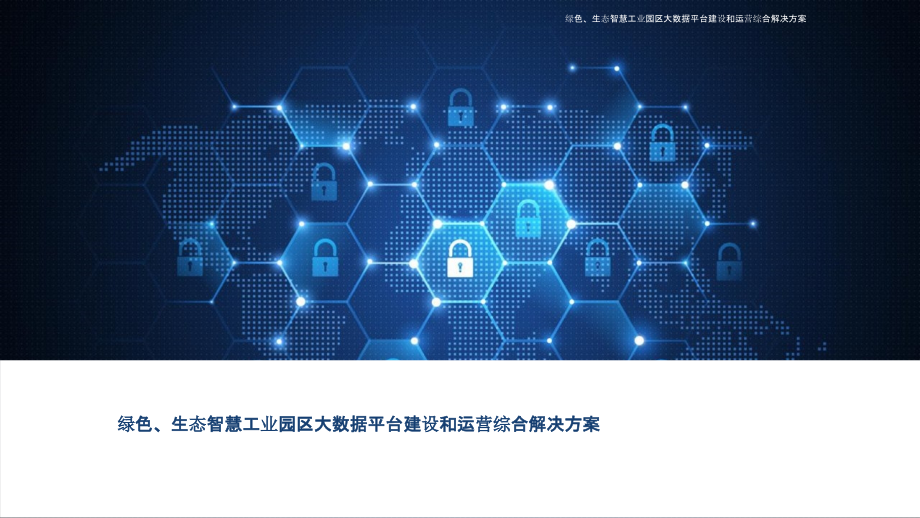 绿色、生态智慧工业园区大数据平台建设和运营综合解决方案

绿色、生态智慧工业园区大数据平台建设和运营综合解决方案